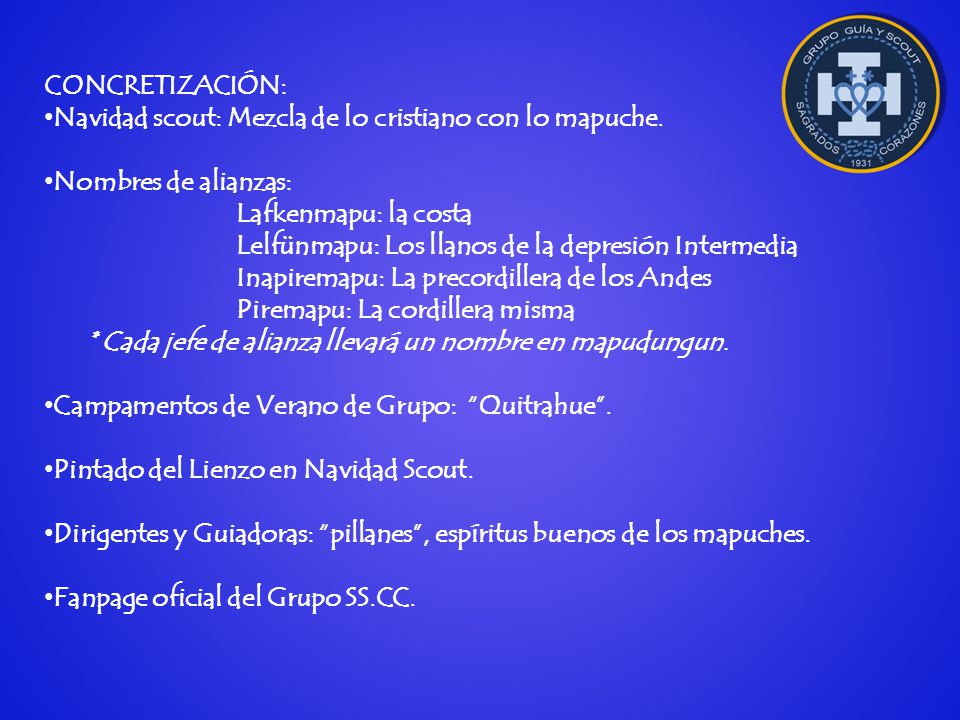 GRUPO GUÍA Y SCOUT
SAGRADOS CORAZONES
1931

CONCRETIZACIÓN:
•Navidad scout: Mezcla de lo cristiano con lo mapuche.

•Nombres de alianzas:
Lafkenmapu: la costa
Lelfünmapu: Los llanos de la depresión Intermedia
Inapiremapu: La precordillera de los Andes
Piremapu: La cordillera misma
*Cada jefe de alianza llevará un nombre en mapudungun.

•Campamentos de Verano de Grupo: "Quitrahue".

•Pintado del Lienzo en Navidad Scout.

•Dirigentes y Guiadoras: "pillanes", espíritus buenos de los mapuches.

•Fanpage oficial del Grupo SS.CC.